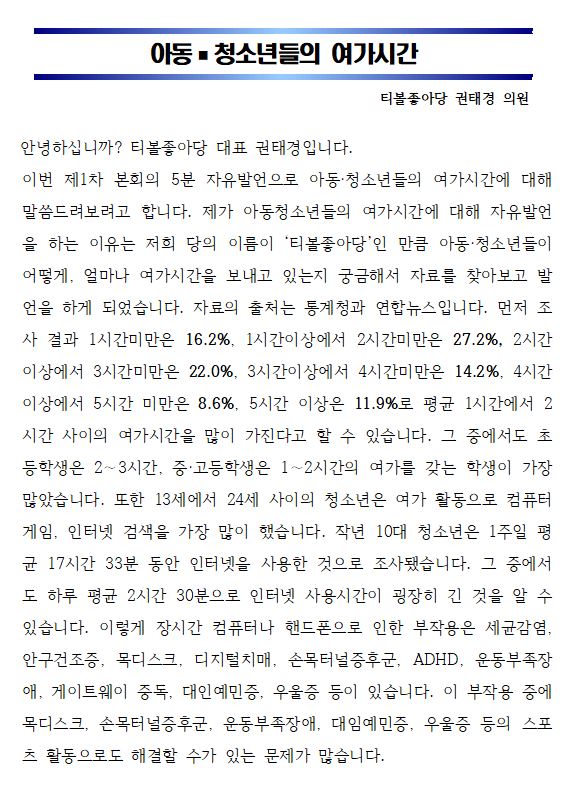 아동 ▪ 청소년들의 여가시간

티볼좋아당 권태경 의원

안녕하십니까? 티볼좋아당 대표 권태경입니다.

이번 제1차 본회의 5분 자유발언으로 아동·청소년들의 여가시간에 대해 말씀드려보려고 합니다. 제가 아동청소년들의 여가시간에 대해 자유발언을 하는 이유는 저희 당의 이름이 '티볼좋아당'인 만큼 아동·청소년들이 어떻게, 얼마나 여가시간을 보내고 있는지 궁금해서 자료를 찾아보고 발언을 하게 되었습니다. 자료의 출처는 통계청과 연합뉴스입니다. 먼저 조사 결과 1시간미만은 16.2%, 1시간이상에서 2시간미만은 27.2%, 2시간이상에서 3시간미만은 22.0%, 3시간이상에서 4시간미만은 14.2%, 4시간이상에서 5시간 미만은 8.6%, 5시간 이상은 11.9%로 평균 1시간에서 2시간 사이의 여가시간을 많이 가진다고 할 수 있습니다. 그 중에서도 초등학생은 2~3시간, 중·고등학생은 1~2시간의 여가를 갖는 학생이 가장 많았습니다. 또한 13세에서 24세 사이의 청소년은 여가 활동으로 컴퓨터 게임, 인터넷 검색을 가장 많이 했습니다. 작년 10대 청소년은 1주일 평균 17시간 33분 동안 인터넷을 사용한 것으로 조사됐습니다. 그 중에서도 하루 평균 2시간 30분으로 인터넷 사용시간이 굉장히 긴 것을 알 수 있습니다. 이렇게 장시간 컴퓨터나 핸드폰으로 인한 부작용은 세균감염, 안구건조증, 목디스크, 디지털치매, 손목터널증후군, ADHD, 운동부족장애, 게이트웨이 중독, 대인예민증, 우울증 등이 있습니다. 이 부작용 중에 목디스크, 손목터널증후군, 운동부족장애, 대임예민증, 우울증 등의 스포츠 활동으로도 해결할 수가 있는 문제가 많습니다.